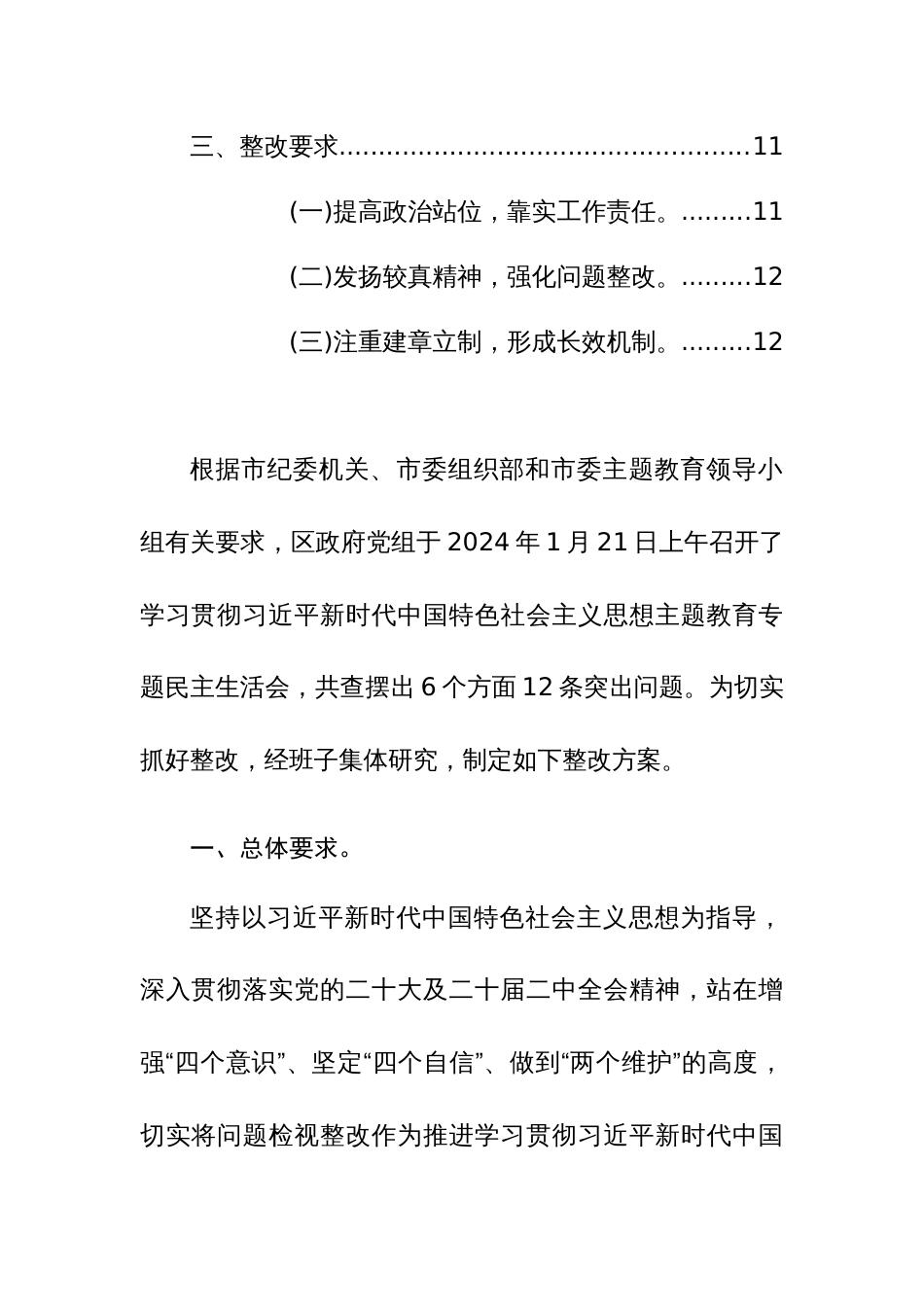 三、整改要求..................................................11

(一)提高政治站位，靠实工作责任。.........11

(二)发扬较真精神，强化问题整改。.........12

(三)注重建章立制，形成长效机制。.........12

根据市纪委机关、市委组织部和市委主题教育领导小组有关要求，区政府党组于 2024 年 1 月 21 日上午召开了学习贯彻习近平新时代中国特色社会主义思想主题教育专题民主生活会，共查摆出 6 个方面 12 条突出问题。为切实抓好整改，经班子集体研究，制定如下整改方案。

一、总体要求。

坚持以习近平新时代中国特色社会主义思想为指导，深入贯彻落实党的二十大及二十届二中全会精神，站在增强“四个意识”、坚定“四个自信”、做到“两个维护”的高度，切实将问题检视整改作为推进学习贯彻习近平新时代中国